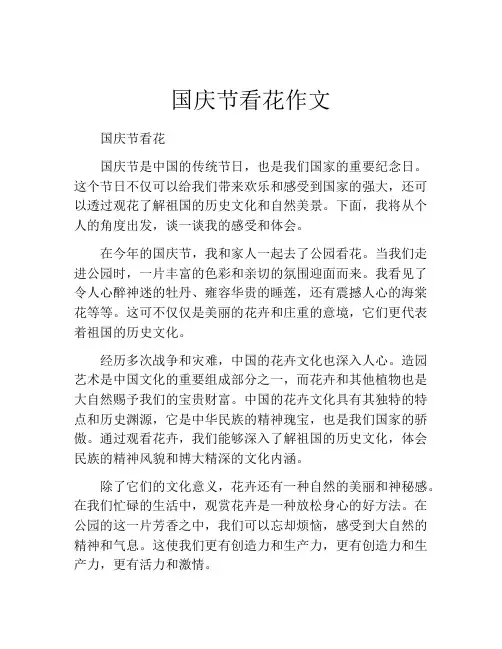 国庆节看花作文

国庆节看花

国庆节是中国的传统节日，也是我们国家的重要纪念日。这个节日不仅可以给我们带来欢乐和感受到国家的强大，还可以透过观花了解祖国的历史文化和自然美景。下面，我将从个人的角度出发，谈一谈我的感受和体会。

在今年的国庆节，我和家人一起去了公园看花。当我们走进公园时，一片丰富的色彩和亲切的氛围迎面而来。我看见了令人心醉神迷的牡丹、雍容华贵的睡莲，还有震撼人心的海棠花等等。这可不仅仅是美丽的花卉和庄重的意境，它们更代表着祖国的历史文化。

经历多次战争和灾难，中国的花卉文化也深入人心。造园艺术是中国文化的重要组成部分之一，而花卉和其他植物也是大自然赐予我们的宝贵财富。中国的花卉文化具有其独特的特点和历史渊源，它是中华民族的精神瑰宝，也是我们国家的骄傲。通过观看花卉，我们能够深入了解祖国的历史文化，体会民族的精神风貌和博大精深的文化内涵。

除了它们的文化意义，花卉还有一种自然的美丽和神秘感。在我们忙碌的生活中，观赏花卉是一种放松身心的好方法。在公园的这一片芳香之中，我们可以忘却烦恼，感受到大自然的精神和气息。这使我们更有创造力和生产力，更有创造力和生产力，更有活力和激情。